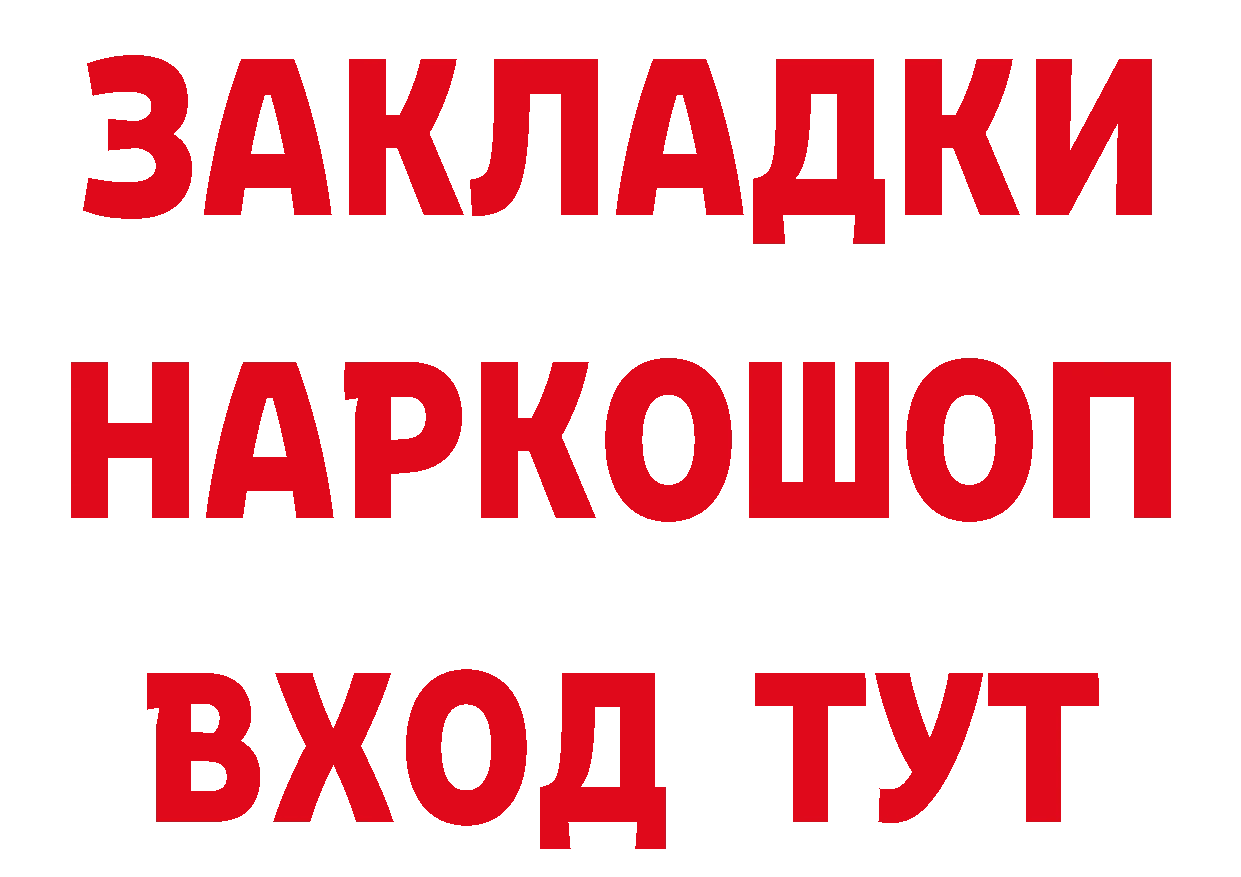 ЗАКЛАДКИ НАРКОШОП ВХОД ТУТ